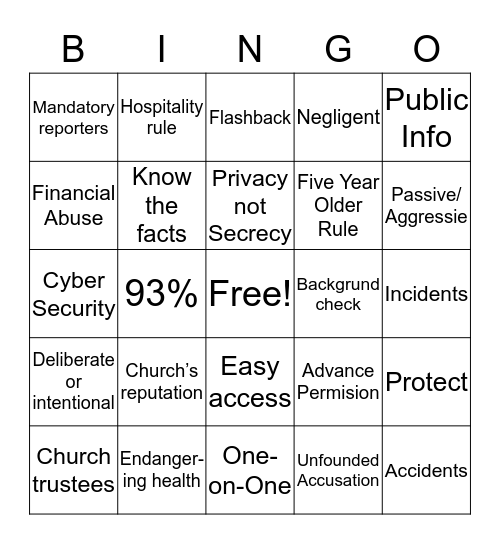 | B | I | N | G | O |
|---|---|---|---|---|
| Mandatory reporters | Hospitality rule | Flashback | Negligent | Public Info |
| Financial Abuse | Know the facts | Privacy not Secrecy | Five Year Older Rule | Passive/ Aggressie |
| Cyber Security | 93% | Free! | Backgrund check | Incidents |
| Deliberate or intentional | Church's reputation | Easy access | Advance Permision | Protect |
| Church trustees | Endangering health | One-on-One | Unfounded Accusation | Accidents |